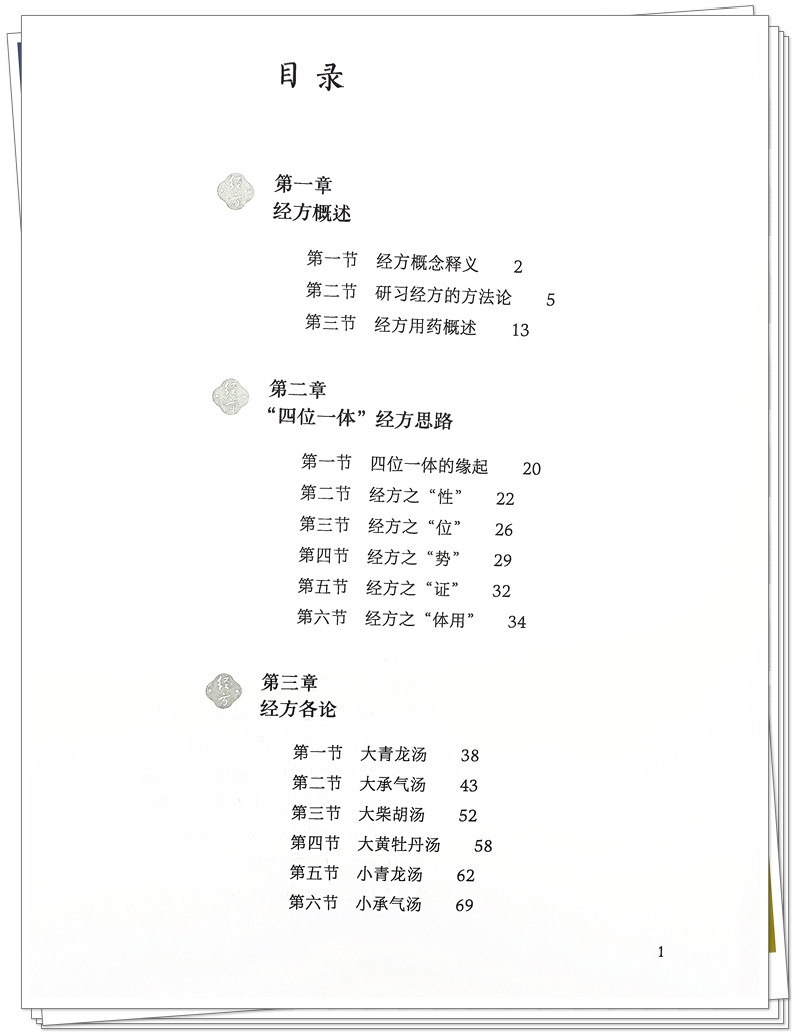 目录

第一章
经方概述

第一节 经方概念释义 2
第二节 研习经方的方法论 5
第三节 经方用药概述 13

第二章
“四位一体”经方思路

第一节 四位一体的缘起 20
第二节 经方之“性” 22
第三节 经方之“位” 26
第四节 经方之“势” 29
第五节 经方之“证” 32
第六节 经方之“体用” 34

第三章
经方各论

第一节 大青龙汤 38
第二节 大承气汤 43
第三节 大柴胡汤 52
第四节 大黄牡丹汤 58
第五节 小青龙汤 62
第六节 小承气汤 69

1